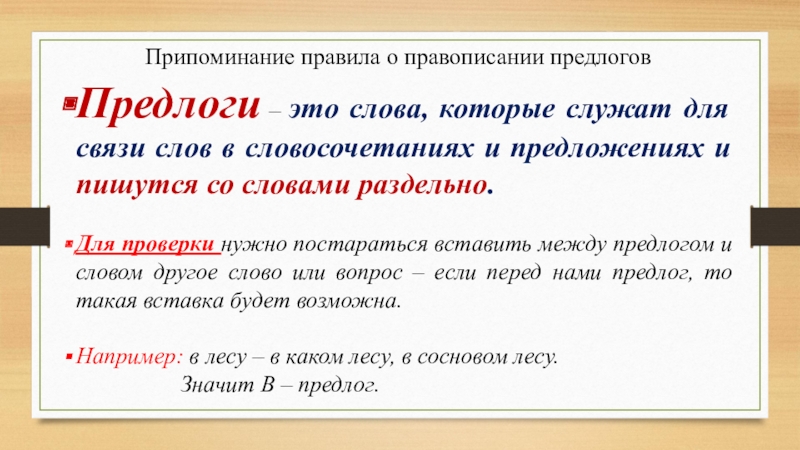 Припоминание правила о правописании предлогов

Предлоги – это слова, которые служат для связи слов в словосочетаниях и предложениях и пишутся со словами раздельно.

Для проверки нужно постараться вставить между предлогом и словом другое слово или вопрос – если перед нами предлог, то такая вставка будет возможна.

Например: в лесу – в каком лесу, в сосновом лесу.
Значит В – предлог.